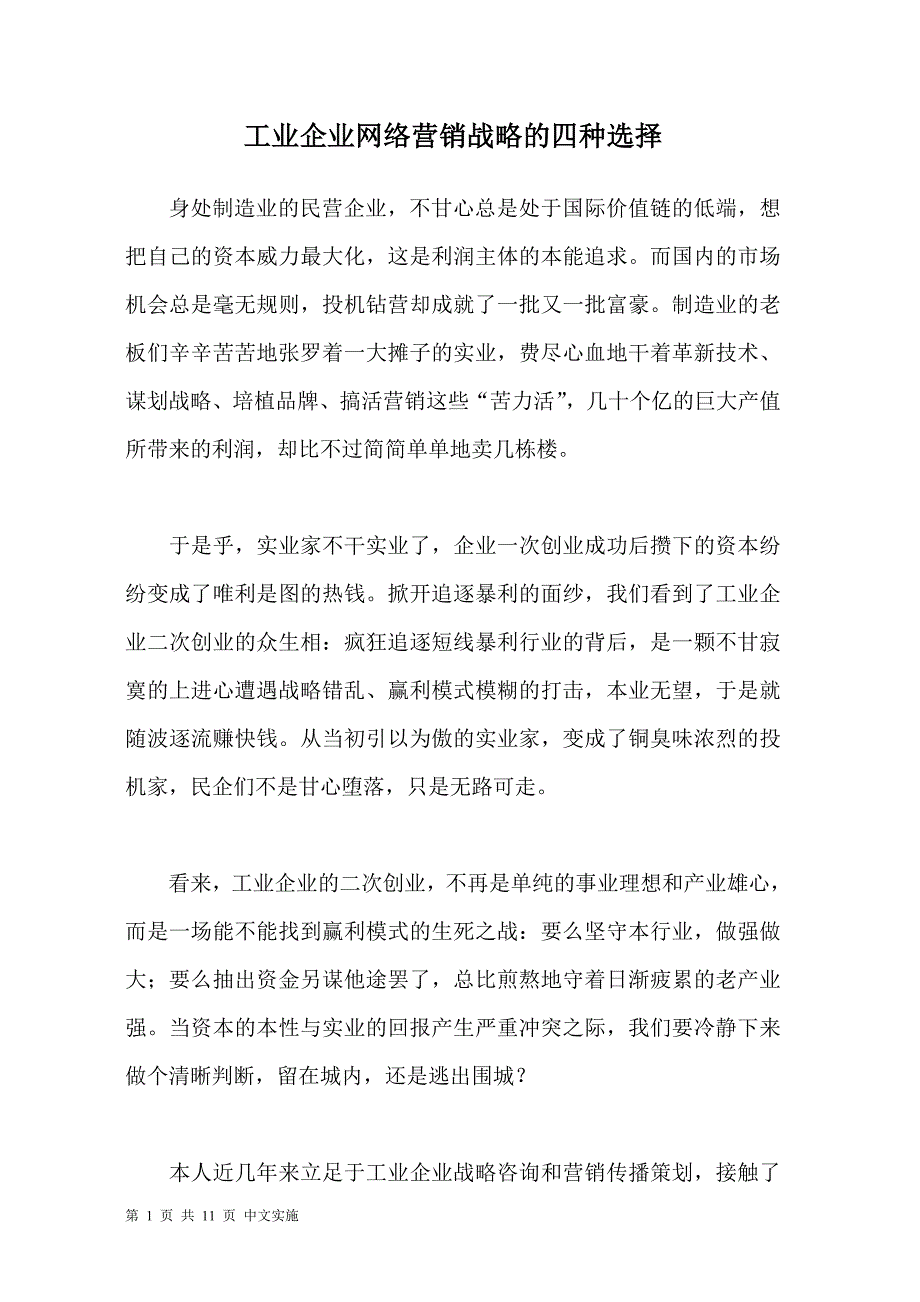 工业企业网络营销战略的四种选择

身处制造业的民营企业，不甘心总是处于国际价值链的低端，想把自己的资本威力最大化，这是利润主体的本能追求。而国内的市场机会总是毫无规则，投机钻营却成就了一批又一批富豪。制造业的老板们辛辛苦苦地张罗着一大摊子的实业，费尽心血地干着革新技术、谋划战略、培植品牌、搞活营销这些“苦力活”，几十个亿的巨大产值所带来的利润，却比不过简简单单地卖几栋楼。

于是乎，实业家不干实业了，企业一次创业成功后攒下的资本纷纷变成了唯利是图的热钱。掀开追逐暴利的面纱，我们看到了工业企业二次创业的众生相：疯狂追逐短线暴利行业的背后，是一颗不甘寂寞的上进心遭遇战略错乱、赢利模式模糊的打击，本业无望，于是就随波逐流赚快钱。从当初引以为傲的实业家，变成了铜臭味浓烈的投机家，民企们不是甘心堕落，只是无路可走。

看来，工业企业的二次创业，不再是单纯的事业理想和产业雄心，而是一场能不能找到赢利模式的生死之战：要么坚守本行业，做强做大；要么抽出资金另谋他途罢了，总比煎熬地守着日渐疲累的老产业强。当资本的本性与实业的回报产生严重冲突之际，我们要冷静下来做个清晰判断，留在城内，还是逃出围城？

本人近几年来立足于工业企业战略咨询和营销传播策划，接触了

第 1 页 共 11 页 中文实施